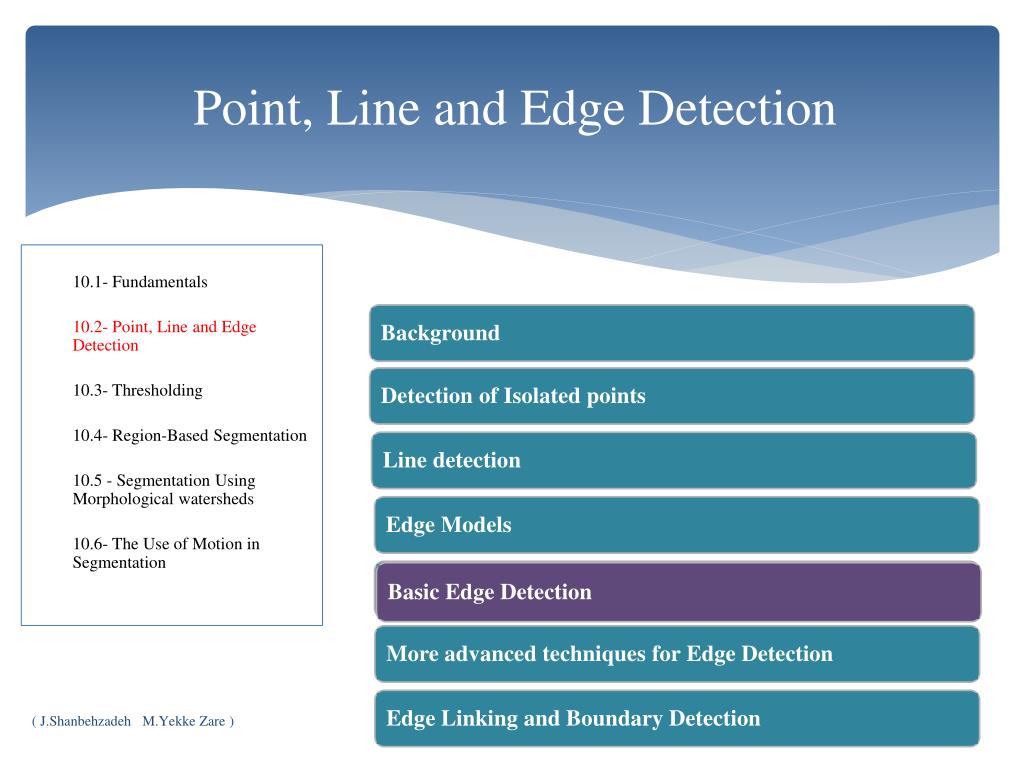 Point, Line and Edge Detection

10.1- Fundamentals

10.2- Point, Line and Edge Detection

10.3- Thresholding

10.4- Region-Based Segmentation

10.5 - Segmentation Using Morphological watersheds

10.6- The Use of Motion in Segmentation

Background

Detection of Isolated points

Line detection

Edge Models

Basic Edge Detection

More advanced techniques for Edge Detection

Edge Linking and Boundary Detection

( J.Shanbehzadeh M.Yekke Zare )